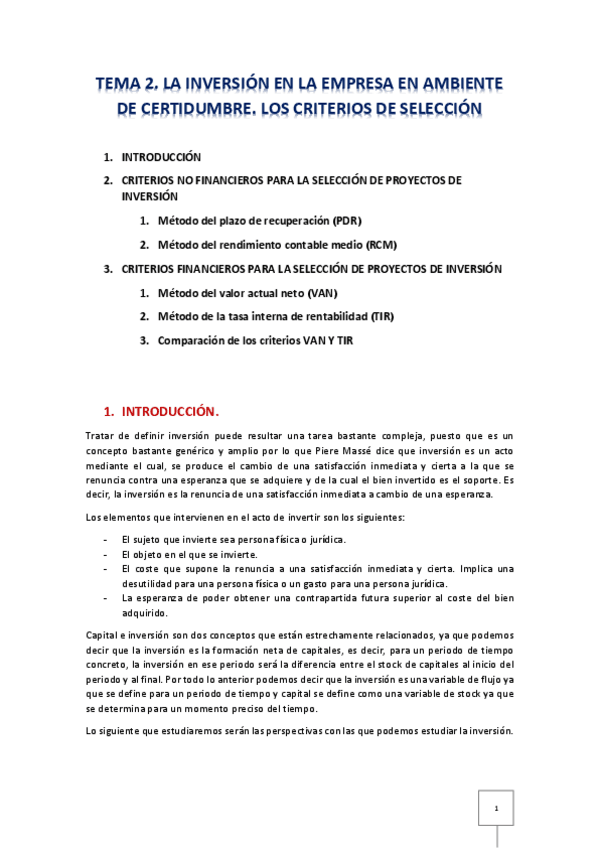 TEMA 2. LA INVERSIÓN EN LA EMPRESA EN AMBIENTE DE CERTIDUMBRE. LOS CRITERIOS DE SELECCIÓN

1. INTRODUCCIÓN
2. CRITERIOS NO FINANCIEROS PARA LA SELECCIÓN DE PROYECTOS DE INVERSIÓN
   1. Método del plazo de recuperación (PDR)
   2. Método del rendimiento contable medio (RCM)
3. CRITERIOS FINANCIEROS PARA LA SELECCIÓN DE PROYECTOS DE INVERSIÓN
   1. Método del valor actual neto (VAN)
   2. Método de la tasa interna de rentabilidad (TIR)
   3. Comparación de los criterios VAN Y TIR

1. INTRODUCCIÓN.

Tratar de definir inversión puede resultar una tarea bastante compleja, puesto que es un concepto bastante genérico y amplio por lo que Piere Massé dice que inversión es un acto mediante el cual, se produce el cambio de una satisfacción inmediata y cierta a la que se renuncia contra una esperanza que se adquiere y de la cual el bien invertido es el soporte. Es decir, la inversión es la renuncia de una satisfacción inmediata a cambio de una esperanza.

Los elementos que intervienen en el acto de invertir son los siguientes:

- El sujeto que invierte sea persona física o jurídica.
- El objeto en el que se invierte.
- El coste que supone la renuncia a una satisfacción inmediata y cierta. Implica una desutilidad para una persona física o un gasto para una persona jurídica.
- La esperanza de poder obtener una contrapartida futura superior al coste del bien adquirido.

Capital e inversión son dos conceptos que están estrechamente relacionados, ya que podemos decir que la inversión es la formación neta de capitales, es decir, para un periodo de tiempo concreto, la inversión en ese periodo será la diferencia entre el stock de capitales al inicio del periodo y al final. Por todo lo anterior podemos decir que la inversión es una variable de flujo ya que se define para un periodo de tiempo y capital se define como una variable de stock ya que se determina para un momento preciso del tiempo.

Lo siguiente que estudiaremos serán las perspectivas con las que podemos estudiar la inversión.

1